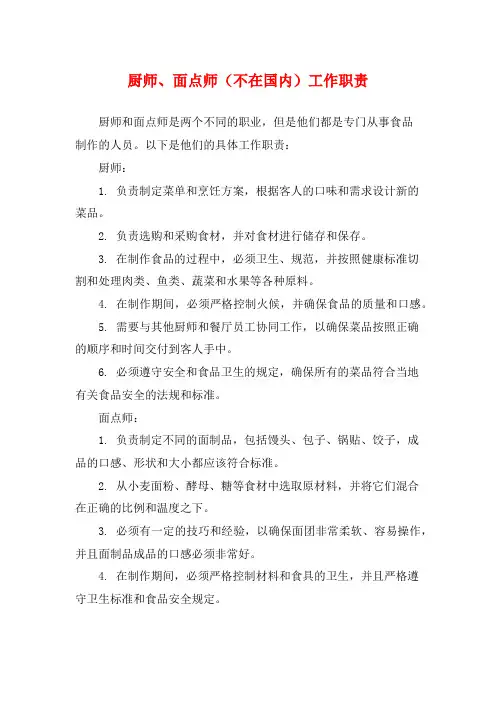 厨师、面点师（不在国内）工作职责

厨师和面点师是两个不同的职业，但是他们都是专门从事食品制作的人员。以下是他们的具体工作职责：

厨师：

1. 负责制定菜单和烹饪方案，根据客人的口味和需求设计新的菜品。

2. 负责选购和采购食材，并对食材进行储存和保存。

3. 在制作食品的过程中，必须卫生、规范，并按照健康标准切割和处理肉类、鱼类、蔬菜和水果等各种原料。

4. 在制作期间，必须严格控制火候，并确保食品的质量和口感。

5. 需要与其他厨师和餐厅员工协同工作，以确保菜品按照正确的顺序和时间交付到客人手中。

6. 必须遵守安全和食品卫生的规定，确保所有的菜品符合当地有关食品安全的法规和标准。

面点师：

1. 负责制定不同的面制品，包括馒头、包子、锅贴、饺子，成品的口感、形状和大小都应该符合标准。

2. 从小麦面粉、酵母、糖等食材中选取原材料，并将它们混合在正确的比例和温度之下。

3. 必须有一定的技巧和经验，以确保面团非常柔软、容易操作，并且面制品成品的口感必须非常好。

4. 在制作期间，必须严格控制材料和食具的卫生，并且严格遵守卫生标准和食品安全规定。